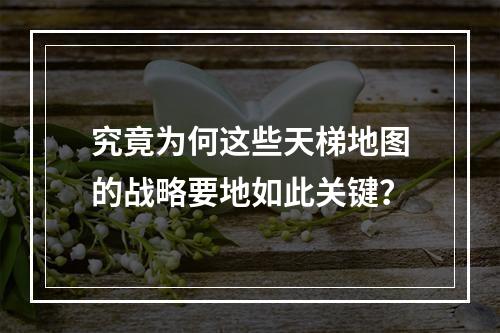 究竟为何这些天梯地图的战略要地如此关键？